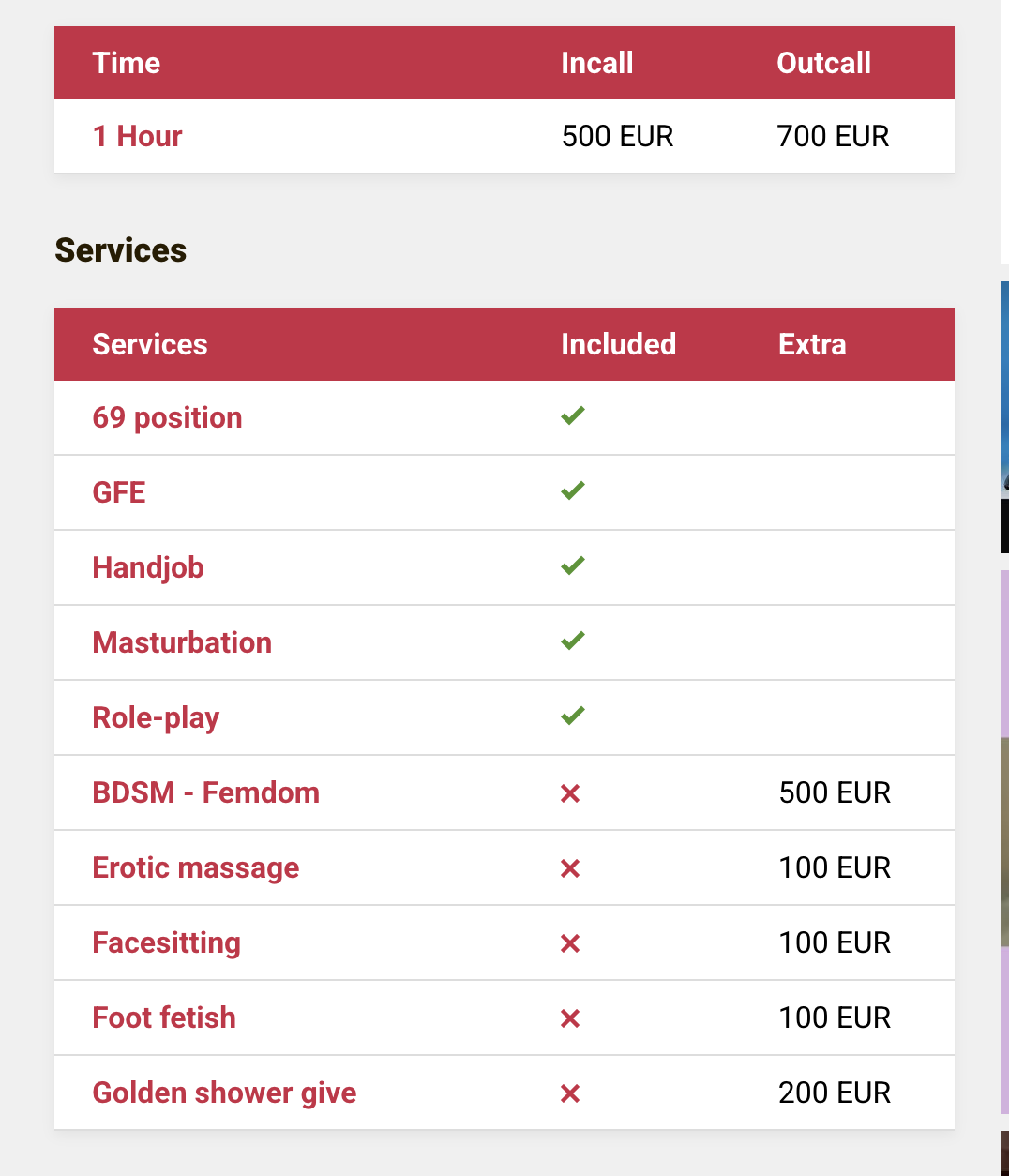 | Time | Incall | Outcall |
|---|---|---|
| 1 Hour | 500 EUR | 700 EUR |

Services

| Services | Included | Extra |
|---|---|---|
| 69 position | ✓ | |
| GFE | ✓ | |
| Handjob | ✓ | |
| Masturbation | ✓ | |
| Role-play | ✓ | |
| BDSM - Femdom | ✗ | 500 EUR |
| Erotic massage | ✗ | 100 EUR |
| Facesitting | ✗ | 100 EUR |
| Foot fetish | ✗ | 100 EUR |
| Golden shower give | ✗ | 200 EUR |